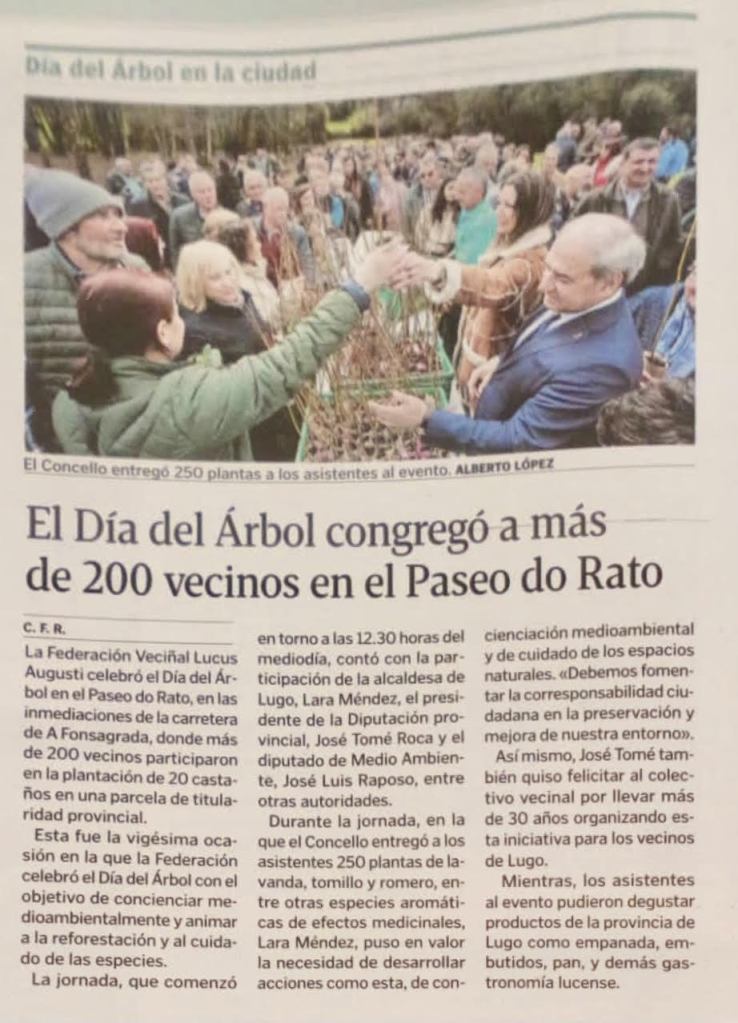 Día del Árbol en la ciudad

El Concello entregó 250 plantas a los asistentes al evento. ALBERTO LÓPEZ

El Día del Árbol congregó a más de 200 vecinos en el Paseo do Rato

C. F. R.

La Federación Veciñal Lucus Augusti celebró el Día del Árbol en el Paseo do Rato, en las inmediaciones de la carretera de A Fonsagrada, donde más de 200 vecinos participaron en la plantación de 20 castaños en una parcela de titularidad provincial.

Esta fue la vigésima ocasión en la que la Federación celebró el Día del Árbol con el objetivo de concienciar medioambientalmente y animar a la reforestación y al cuidado de las especies.

La jornada, que comenzó en torno a las 12.30 horas del mediodía, contó con la participación de la alcaldesa de Lugo, Lara Méndez, el presidente de la Diputación provincial, José Tomé Roca y el diputado de Medio Ambiente, José Luis Raposo, entre otras autoridades.

Durante la jornada, en la que el Concello entregó a los asistentes 250 plantas de lavanda, tomillo y romero, entre otras especies aromáticas de efectos medicinales, Lara Méndez, puso en valor la necesidad de desarrollar acciones como esta, de concienciación medioambiental y de cuidado de los espacios naturales. «Debemos fomentar la corresponsabilidad ciudadana en la preservación y mejora de nuestra entorno».

Así mismo, José Tomé también quiso felicitar al colectivo vecinal por llevar más de 30 años organizando esta iniciativa para los vecinos de Lugo.

Mientras, los asistentes al evento pudieron degustar productos de la provincia de Lugo como empanada, embutidos, pan, y demás gastronomía lucense.